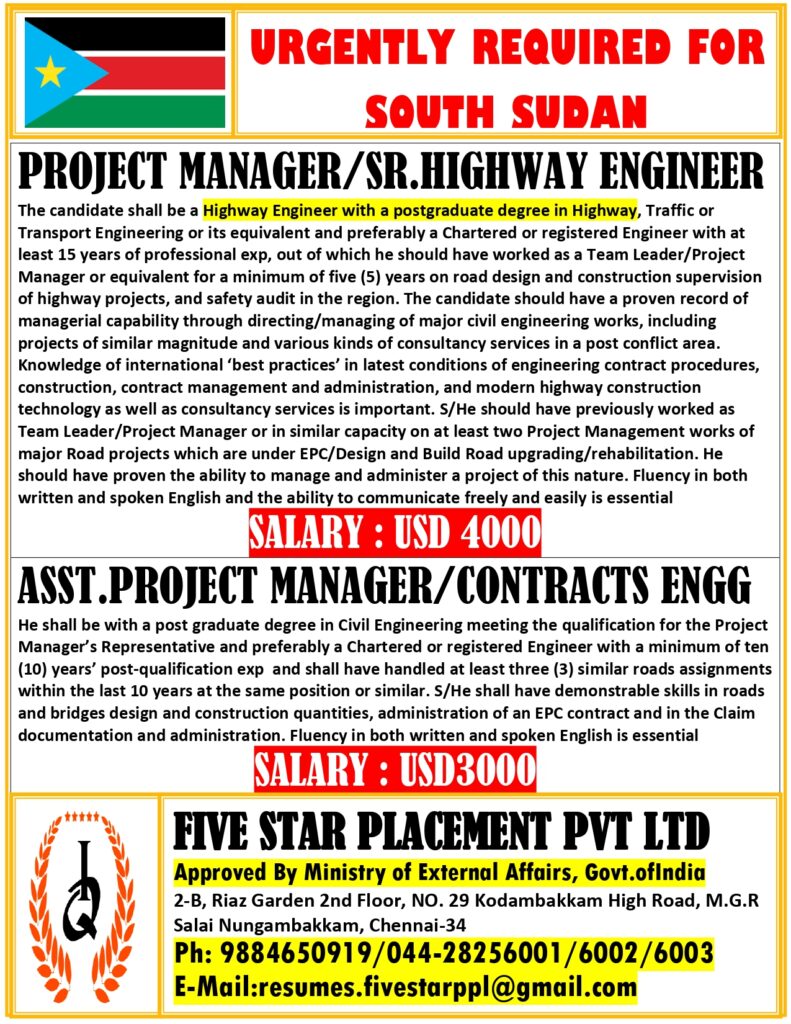 URGENTLY REQUIRED FOR SOUTH SUDAN

PROJECT MANAGER/SR.HIGHWAY ENGINEER

The candidate shall be a Highway Engineer with a postgraduate degree in Highway, Traffic or Transport Engineering or its equivalent and preferably a Chartered or registered Engineer with at least 15 years of professional exp, out of which he should have worked as a Team Leader/Project Manager or equivalent for a minimum of five (5) years on road design and construction supervision of highway projects, and safety audit in the region. The candidate should have a proven record of managerial capability through directing/managing of major civil engineering works, including projects of similar magnitude and various kinds of consultancy services in a post conflict area. Knowledge of international 'best practices' in latest conditions of engineering contract procedures, construction, contract management and administration, and modern highway construction technology as well as consultancy services is important. S/He should have previously worked as Team Leader/Project Manager or in similar capacity on at least two Project Management works of major Road projects which are under EPC/Design and Build Road upgrading/rehabilitation. He should have proven the ability to manage and administer a project of this nature. Fluency in both written and spoken English and the ability to communicate freely and easily is essential

SALARY : USD 4000

ASST.PROJECT MANAGER/CONTRACTS ENGG

He shall be with a post graduate degree in Civil Engineering meeting the qualification for the Project Manager's Representative and preferably a Chartered or registered Engineer with a minimum of ten (10) years' post-qualification exp and shall have handled at least three (3) similar roads assignments within the last 10 years at the same position or similar. S/He shall have demonstrable skills in roads and bridges design and construction quantities, administration of an EPC contract and in the Claim documentation and administration. Fluency in both written and spoken English is essential

SALARY : USD3000

FIVE STAR PLACEMENT PVT LTD

Approved By Ministry of External Affairs, Govt.ofIndia

2-B, Riaz Garden 2nd Floor, NO. 29 Kodambakkam High Road, M.G.R Salai Nungambakkam, Chennai-34

Ph: 9884650919/044-28256001/6002/6003

E-Mail:resumes.fivestarppl@gmail.com